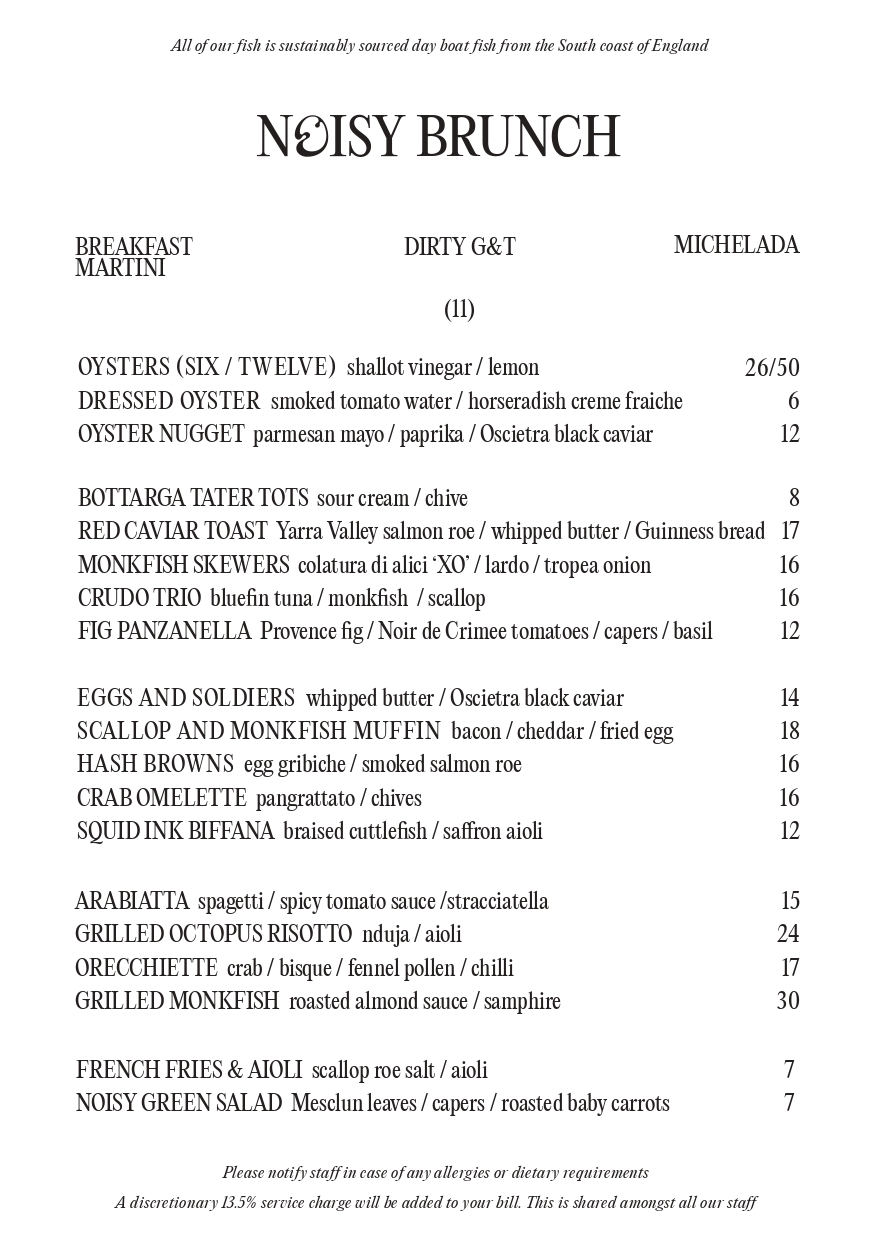 All of our fish is sustainably sourced day boat fish from the South coast of England

NOISY BRUNCH

BREAKFAST MARTINI

DIRTY G&T

MICHELADA

(11)

OYSTERS (SIX / TWELVE) shallot vinegar / lemon 26/50
DRESSED OYSTER smoked tomato water / horseradish creme fraiche 6
OYSTER NUGGET parmesan mayo / paprika / Oscietra black caviar 12

BOTTARGA TATER TOTS sour cream / chive 8
RED CAVIAR TOAST Yarra Valley salmon roe / whipped butter / Guinness bread 17
MONKFISH SKEWERS colatura di alici 'XO' / lardo / tropea onion 16
CRUDO TRIO bluefin tuna / monkfish / scallop 16
FIG PANZANELLA Provence fig / Noir de Crimee tomatoes / capers / basil 12

EGGS AND SOLDIERS whipped butter / Oscietra black caviar 14
SCALLOP AND MONKFISH MUFFIN bacon / cheddar / fried egg 18
HASH BROWNS egg gribiche / smoked salmon roe 16
CRAB OMELETTE pangrattato / chives 16
SQUID INK BIFFANA braised cuttlefish / saffron aioli 12

ARABIATTA spagetti / spicy tomato sauce /stracciatella 15
GRILLED OCTOPUS RISOTTO nduja / aioli 24
ORECCHIETTE crab / bisque / fennel pollen / chilli 17
GRILLED MONKFISH roasted almond sauce / samphire 30

FRENCH FRIES & AIOLI scallop roe salt / aioli 7
NOISY GREEN SALAD Mesclun leaves / capers / roasted baby carrots 7

Please notify staff in case of any allergies or dietary requirements

A discretionary 13.5% service charge will be added to your bill. This is shared amongst all our staff